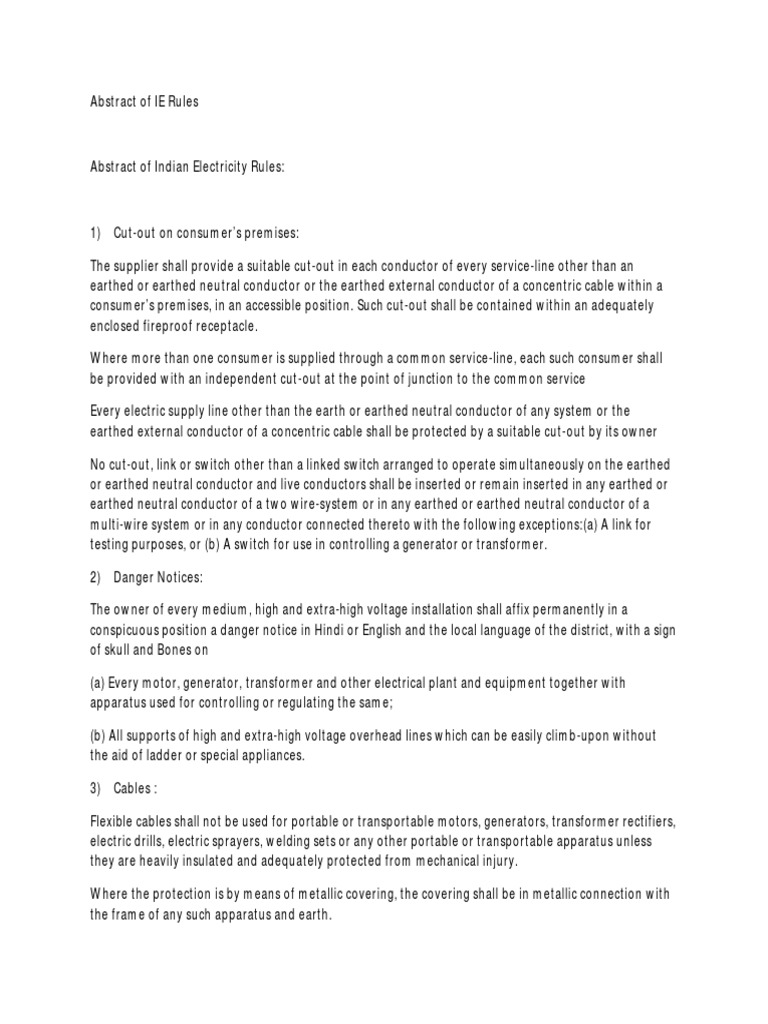 Abstract of IE Rules

Abstract of Indian Electricity Rules:

1) Cut-out on consumer's premises:

The supplier shall provide a suitable cut-out in each conductor of every service-line other than an earthed or earthed neutral conductor or the earthed external conductor of a concentric cable within a consumer's premises, in an accessible position. Such cut-out shall be contained within an adequately enclosed fireproof receptacle.

Where more than one consumer is supplied through a common service-line, each such consumer shall be provided with an independent cut-out at the point of junction to the common service

Every electric supply line other than the earth or earthed neutral conductor of any system or the earthed external conductor of a concentric cable shall be protected by a suitable cut-out by its owner

No cut-out, link or switch other than a linked switch arranged to operate simultaneously on the earthed or earthed neutral conductor and live conductors shall be inserted or remain inserted in any earthed or earthed neutral conductor of a two wire-system or in any earthed or earthed neutral conductor of a multi-wire system or in any conductor connected thereto with the following exceptions:(a) A link for testing purposes, or (b) A switch for use in controlling a generator or transformer.

2) Danger Notices:

The owner of every medium, high and extra-high voltage installation shall affix permanently in a conspicuous position a danger notice in Hindi or English and the local language of the district, with a sign of skull and Bones on

(a) Every motor, generator, transformer and other electrical plant and equipment together with apparatus used for controlling or regulating the same;

(b) All supports of high and extra-high voltage overhead lines which can be easily climb-upon without the aid of ladder or special appliances.

3) Cables :

Flexible cables shall not be used for portable or transportable motors, generators, transformer rectifiers, electric drills, electric sprayers, welding sets or any other portable or transportable apparatus unless they are heavily insulated and adequately protected from mechanical injury.

Where the protection is by means of metallic covering, the covering shall be in metallic connection with the frame of any such apparatus and earth.